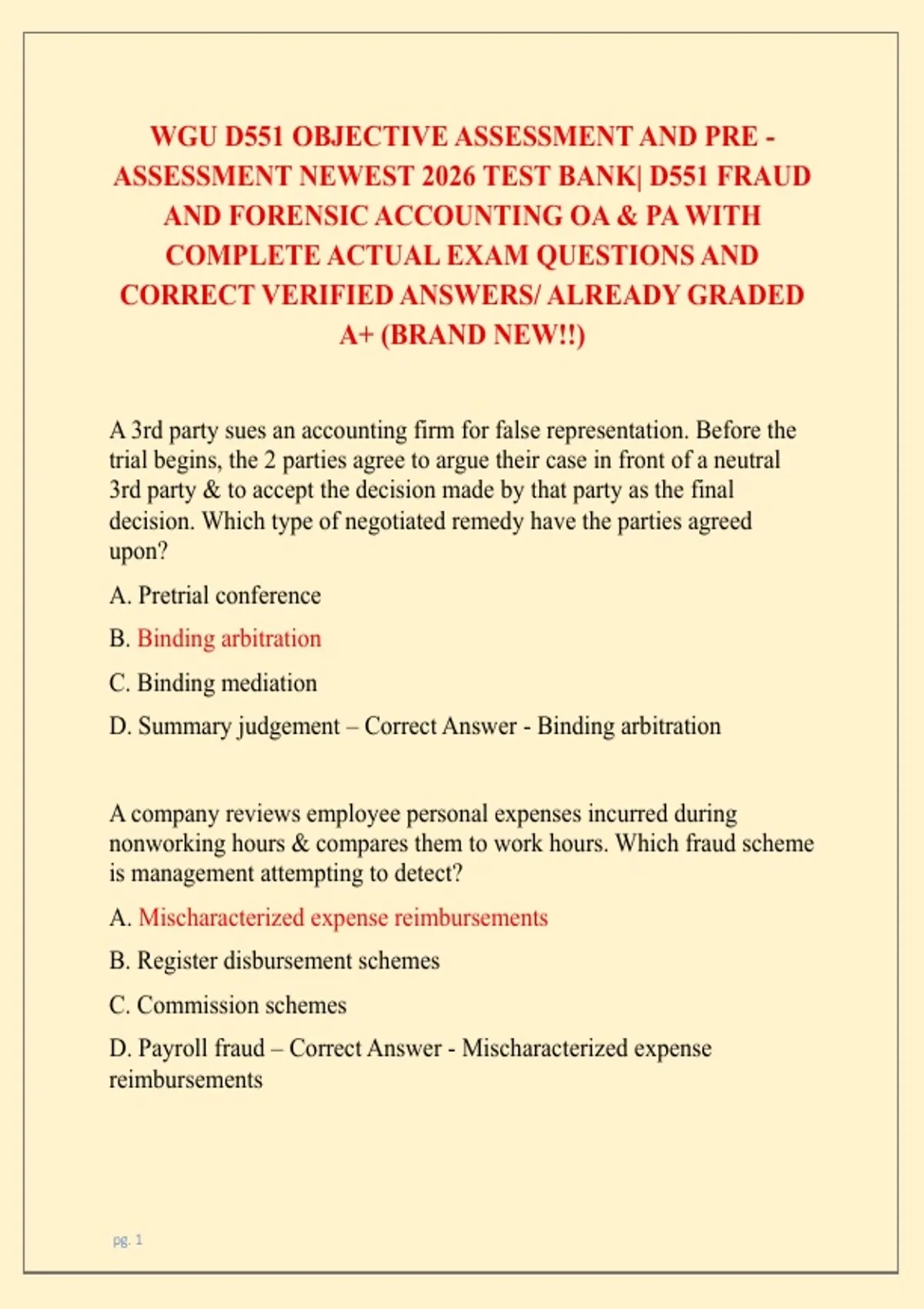 WGU D551 OBJECTIVE ASSESSMENT AND PRE - ASSESSMENT NEWEST 2026 TEST BANK| D551 FRAUD AND FORENSIC ACCOUNTING OA & PA WITH COMPLETE ACTUAL EXAM QUESTIONS AND CORRECT VERIFIED ANSWERS/ ALREADY GRADED A+ (BRAND NEW!!)

A 3rd party sues an accounting firm for false representation. Before the trial begins, the 2 parties agree to argue their case in front of a neutral 3rd party & to accept the decision made by that party as the final decision. Which type of negotiated remedy have the parties agreed upon?

A. Pretrial conference

B. Binding arbitration

C. Binding mediation

D. Summary judgement – Correct Answer - Binding arbitration

A company reviews employee personal expenses incurred during nonworking hours & compares them to work hours. Which fraud scheme is management attempting to detect?

A. Mischaracterized expense reimbursements

B. Register disbursement schemes

C. Commission schemes

D. Payroll fraud – Correct Answer - Mischaracterized expense reimbursements

pg. 1